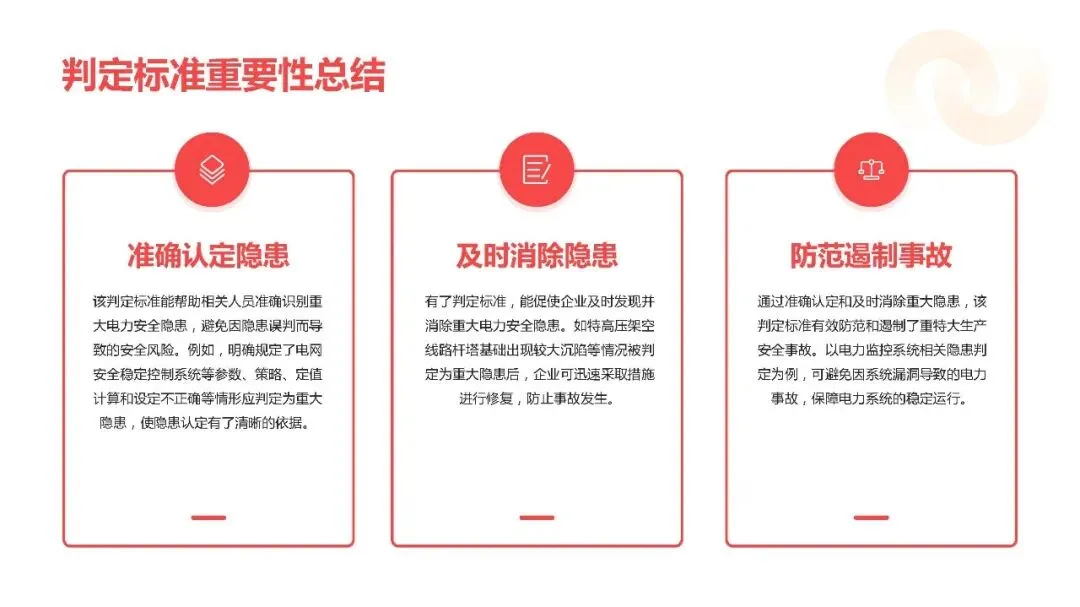 判定标准重要性总结

准确认定隐患

该判定标准能帮助相关人员准确识别重大电力安全隐患，避免因隐患误判而导致的安全风险。例如，明确规定了电网安全稳定控制系统等参数、策略、定值计算和设定不正确等情形应判定为重大隐患，使隐患认定有了清晰的依据。

及时消除隐患

有了判定标准，能促使企业及时发现并消除重大电力安全隐患。如特高压架空线路杆塔基础出现较大沉陷等情况被判定为重大隐患后，企业可迅速采取措施进行修复，防止事故发生。

防范遏制事故

通过准确认定和及时消除重大隐患，该判定标准有效防范和遏制了重特大生产安全事故。以电力监控系统相关隐患判定为例，可避免因系统漏洞导致的电力事故，保障电力系统的稳定运行。